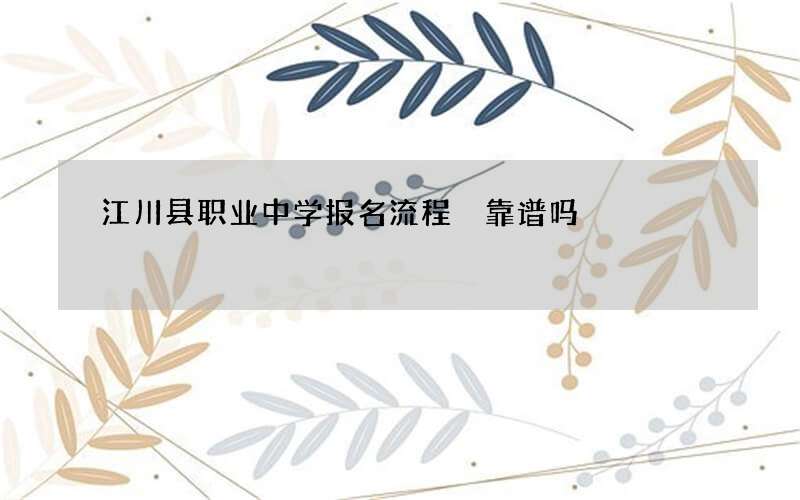 江川县职业中学报名流程　靠谱吗